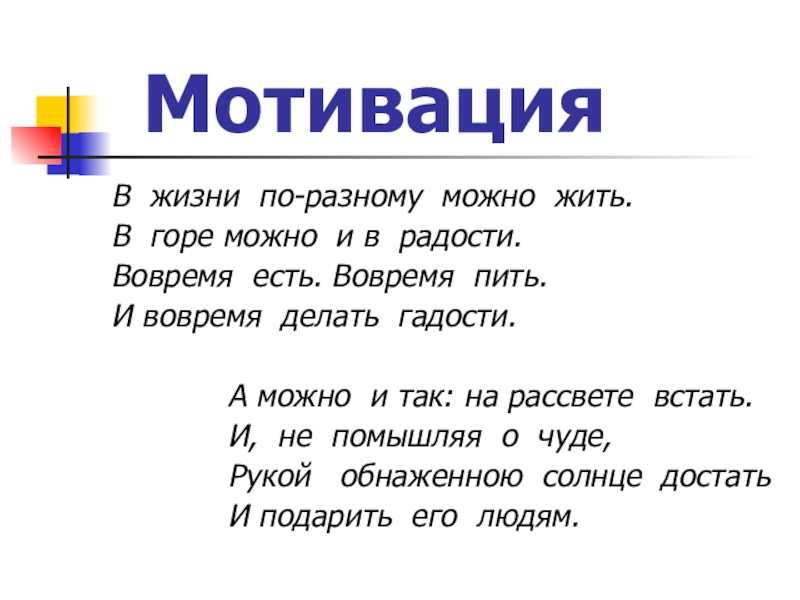 Мотивация

В жизни по-разному можно жить.
В горе можно и в радости.
Вовремя есть. Вовремя пить.
И вовремя делать гадости.

А можно и так: на рассвете встать.
И, не помышляя о чуде,
Рукой обнаженною солнце достать
И подарить его людям.